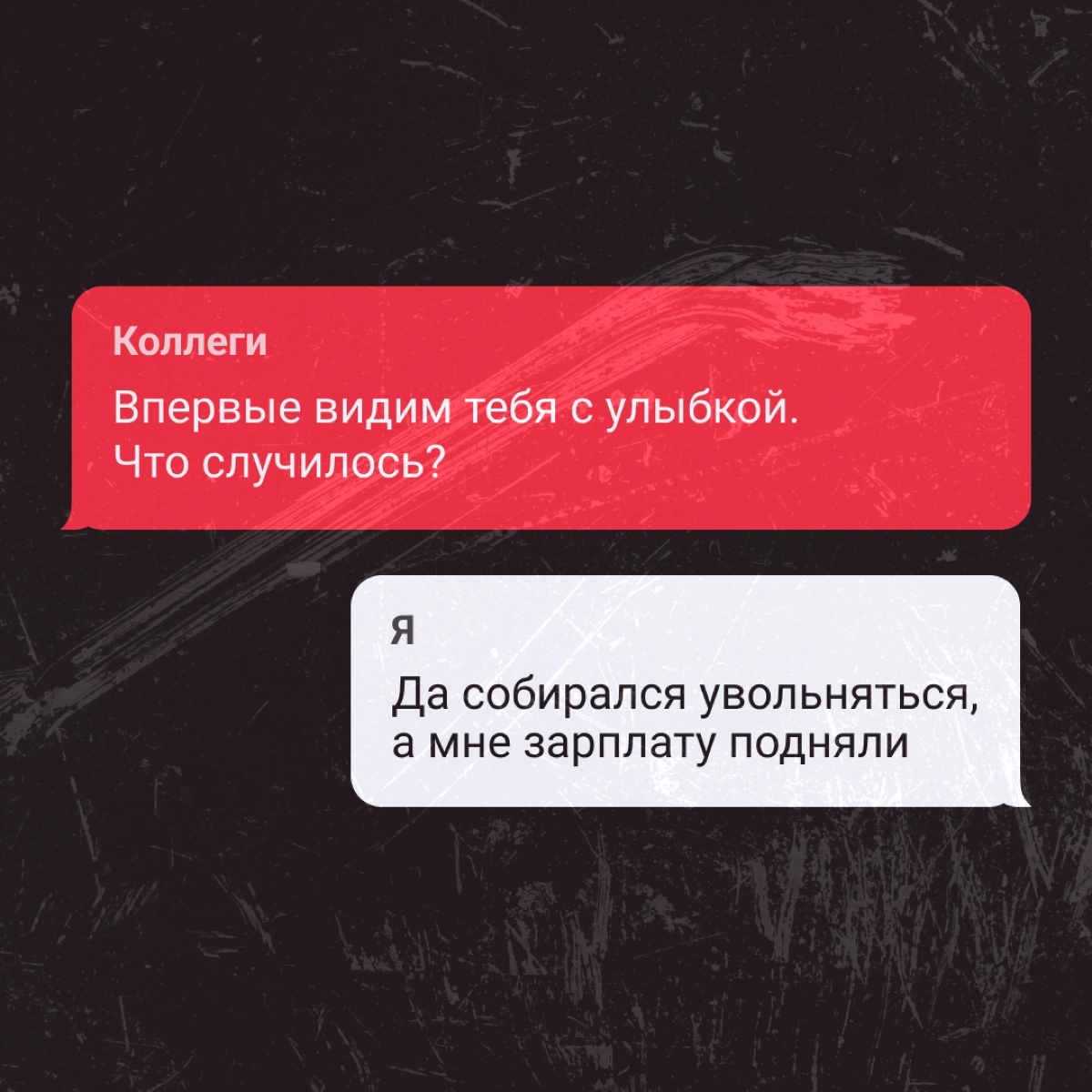 Коллеги

Впервые видим тебя с улыбкой. Что случилось?

Я

Да собирался увольняться, а мне зарплату подняли